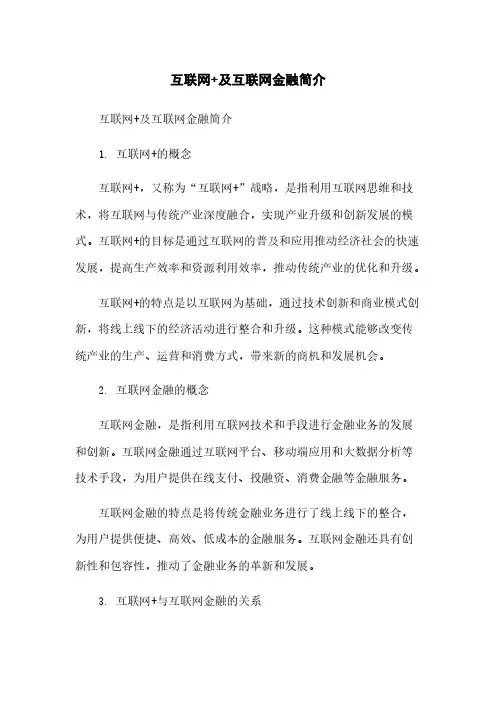 互联网+及互联网金融简介

互联网+及互联网金融简介

1. 互联网+的概念

互联网+，又称为“互联网+”战略，是指利用互联网思维和技术，将互联网与传统产业深度融合，实现产业升级和创新发展的模式。互联网+的目标是通过互联网的普及和应用推动经济社会的快速发展，提高生产效率和资源利用效率，推动传统产业的优化和升级。

互联网+的特点是以互联网为基础，通过技术创新和商业模式创新，将线上线下的经济活动进行整合和升级。这种模式能够改变传统产业的生产、运营和消费方式，带来新的商机和发展机会。

2. 互联网金融的概念

互联网金融，是指利用互联网技术和手段进行金融业务的发展和创新。互联网金融通过互联网平台、移动端应用和大数据分析等技术手段，为用户提供在线支付、投融资、消费金融等金融服务。

互联网金融的特点是将传统金融业务进行了线上线下的整合，为用户提供便捷、高效、低成本的金融服务。互联网金融还具有创新性和包容性，推动了金融业务的革新和发展。

3. 互联网+与互联网金融的关系